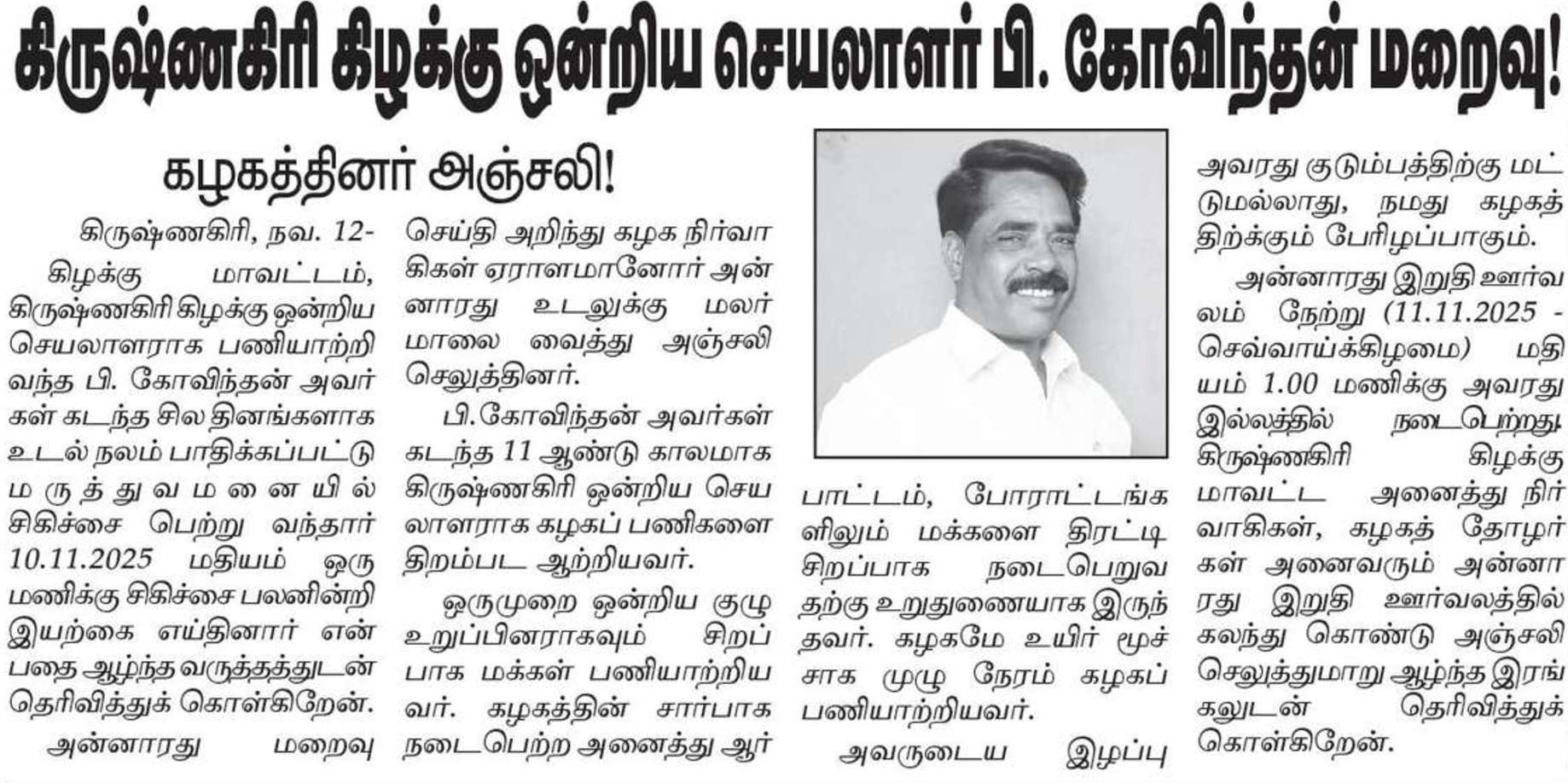 கிருஷ்ணகிரி கிழக்கு ஒன்றிய செயலாளர் பி. கோவிந்தன் மறைவு!

கழகத்தினர் அஞ்சலி!

கிருஷ்ணகிரி, நவ. 12-

கிழக்கு மாவட்டம், கிருஷ்ணகிரி கிழக்கு ஒன்றிய செயலாளராக பணியாற்றி வந்த பி. கோவிந்தன் அவர்கள் கடந்த சில தினங்களாக உடல் நலம் பாதிக்கப்பட்டு மருத்துவமனையில் சிகிச்சை பெற்று வந்தார் 10.11.2025 மதியம் ஒரு மணிக்கு சிகிச்சை பலனின்றி இயற்கை எய்தினார் என்பதை ஆழ்ந்த வருத்தத்துடன் தெரிவித்துக் கொள்கிறேன்.

அன்னாரது மறைவு செய்தி அறிந்து கழக நிர்வாகிகள் ஏராளமானோர் அன்னாரது உடலுக்கு மலர் மாலை வைத்து அஞ்சலி செலுத்தினர்.

பி.கோவிந்தன் அவர்கள் கடந்த 11 ஆண்டு காலமாக கிருஷ்ணகிரி ஒன்றிய செயலாளராக கழகப் பணிகளை திறம்பட ஆற்றியவர்.

ஒருமுறை ஒன்றிய குழு உறுப்பினராகவும் சிறப்பாக மக்கள் பணியாற்றியவர். கழகத்தின் சார்பாக நடைபெற்ற அனைத்து ஆர்பாட்டம், போராட்டங்களிலும் மக்களை திரட்டி சிறப்பாக நடைபெறுவதற்கு உறுதுணையாக இருந்தவர். கழகமே உயிர் மூச்சாக முழு நேரம் கழகப் பணியாற்றியவர்.

அவருடைய இழப்பு அவரது குடும்பத்திற்கு மட்டுமல்லாது, நமது கழகத்திற்க்கும் பேரிழப்பாகும்.

அன்னாரது இறுதி ஊர்வலம் நேற்று (11.11.2025 - செவ்வாய்க்கிழமை) மதியம் 1.00 மணிக்கு அவரது இல்லத்தில் நடைபெற்றது. கிருஷ்ணகிரி கிழக்கு மாவட்ட அனைத்து நிர்வாகிகள், கழகத் தோழர்கள் அனைவரும் அன்னாரது இறுதி ஊர்வலத்தில் கலந்து கொண்டு அஞ்சலி செலுத்துமாறு ஆழ்ந்த இரங்கலுடன் தெரிவித்துக் கொள்கிறேன்.